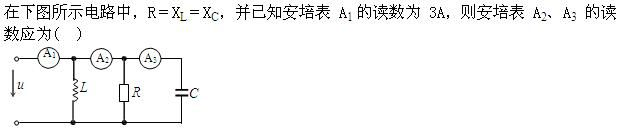 在下图所示电路中，$R=X_L=X_C$，并已知安培表 $A_1$ 的读数为 3A，则安培表 $A_2$、$A_3$ 的读数应为(　)

$A_1$ $A_2$ $A_3$
$u$ $L$ $R$ $C$